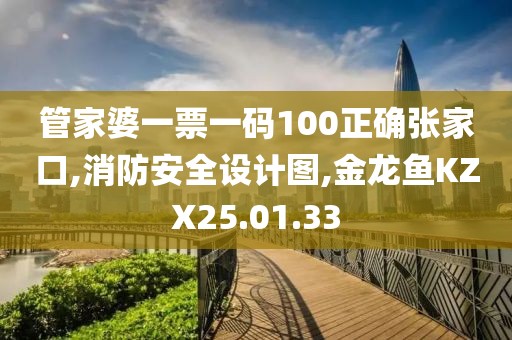 管家婆一票一码100正确张家口,消防安全设计图,金龙鱼KZX25.01.33